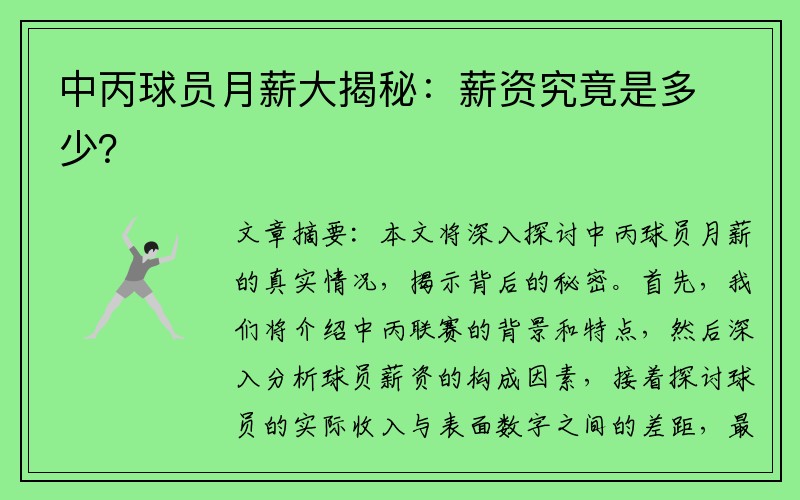 中丙球员月薪大揭秘：薪资究竟是多少?

文章摘要：本文将深入探讨中丙球员月薪的真实情况，揭示背后的秘密。首先，我们将介绍中丙联赛的背景和特点，然后深入分析球员薪资的构成因素，接着探讨球员的实际收入与表面数字之间的差距，最